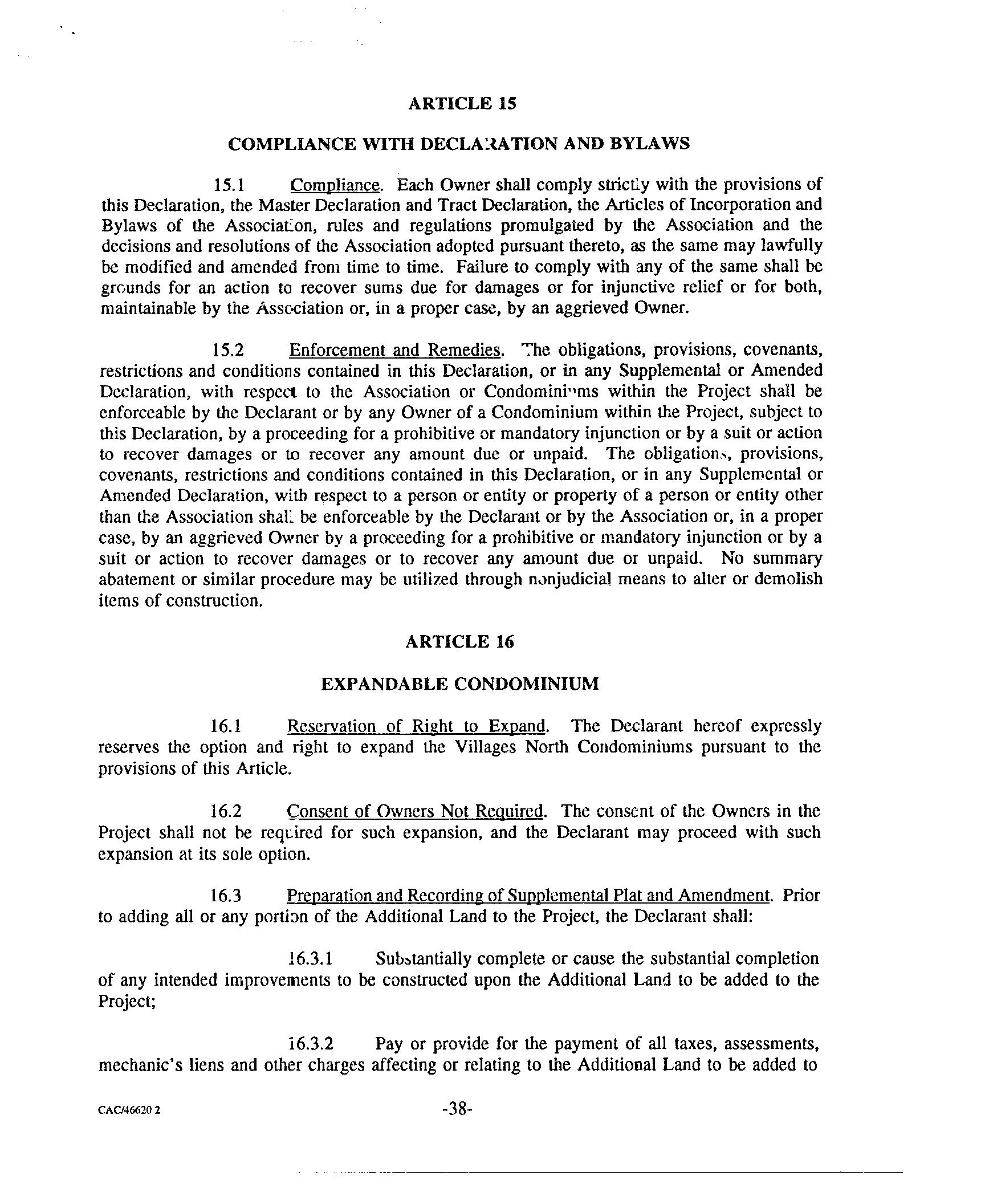 ARTICLE 15

COMPLIANCE WITH DECLARATION AND BYLAWS

15.1 Compliance. Each Owner shall comply strictly with the provisions of this Declaration, the Master Declaration and Tract Declaration, the Articles of Incorporation and Bylaws of the Association, rules and regulations promulgated by the Association and the decisions and resolutions of the Association adopted pursuant thereto, as the same may lawfully be modified and amended from time to time. Failure to comply with any of the same shall be grounds for an action to recover sums due for damages or for injunctive relief or for both, maintainable by the Association or, in a proper case, by an aggrieved Owner.

15.2 Enforcement and Remedies. The obligations, provisions, covenants, restrictions and conditions contained in this Declaration, or in any Supplemental or Amended Declaration, with respect to the Association or Condominiums within the Project shall be enforceable by the Declarant or by any Owner of a Condominium within the Project, subject to this Declaration, by a proceeding for a prohibitive or mandatory injunction or by a suit or action to recover damages or to recover any amount due or unpaid. The obligations, provisions, covenants, restrictions and conditions contained in this Declaration, or in any Supplemental or Amended Declaration, with respect to a person or entity or property of a person or entity other than the Association shall be enforceable by the Declarant or by the Association or, in a proper case, by an aggrieved Owner by a proceeding for a prohibitive or mandatory injunction or by a suit or action to recover damages or to recover any amount due or unpaid. No summary abatement or similar procedure may be utilized through nonjudicial means to alter or demolish items of construction.

ARTICLE 16

EXPANDABLE CONDOMINIUM

16.1 Reservation of Right to Expand. The Declarant hereof expressly reserves the option and right to expand the Villages North Condominiums pursuant to the provisions of this Article.

16.2 Consent of Owners Not Required. The consent of the Owners in the Project shall not be required for such expansion, and the Declarant may proceed with such expansion at its sole option.

16.3 Preparation and Recording of Supplemental Plat and Amendment. Prior to adding all or any portion of the Additional Land to the Project, the Declarant shall:

16.3.1 Substantially complete or cause the substantial completion of any intended improvements to be constructed upon the Additional Land to be added to the Project;

16.3.2 Pay or provide for the payment of all taxes, assessments, mechanic's liens and other charges affecting or relating to the Additional Land to be added to

CAC/46620.2

-38-